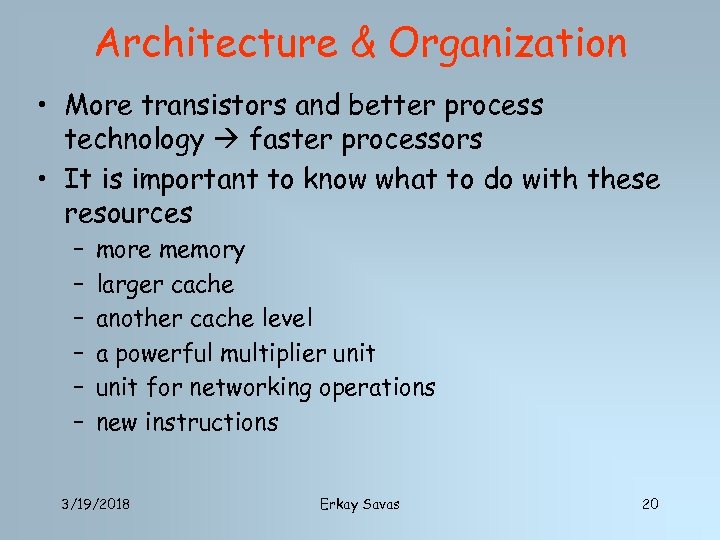 Architecture & Organization

• More transistors and better process technology → faster processors
• It is important to know what to do with these resources
– more memory
– larger cache
– another cache level
– a powerful multiplier unit
– unit for networking operations
– new instructions

3/19/2018 Erkay Savas 20